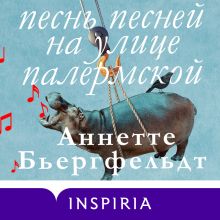 песнь песней
на улице
палермской

Аннетте
Бьергфельдт

INSPIRIA